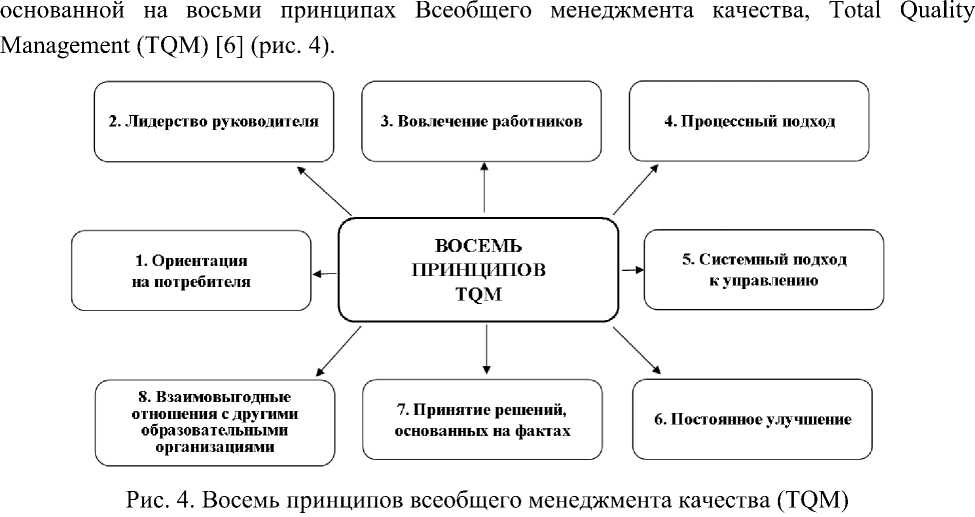 основанной на восьми принципах Всеобщего менеджмента качества, Total Quality Management (TQM) [6] (рис. 4).

2. Лидерство руководителя

3. Вовлечение работников

4. Процессный подход

1. Ориентация на потребителя

ВОСЕМЬ ПРИНЦИПОВ TQM

5. Системный подход к управлению

8. Взаимовыгодные отношения с другими образовательными организациями

7. Принятие решений, основанных на фактах

6. Постоянное улучшение

Рис. 4. Восемь принципов всеобщего менеджмента качества (TQM)